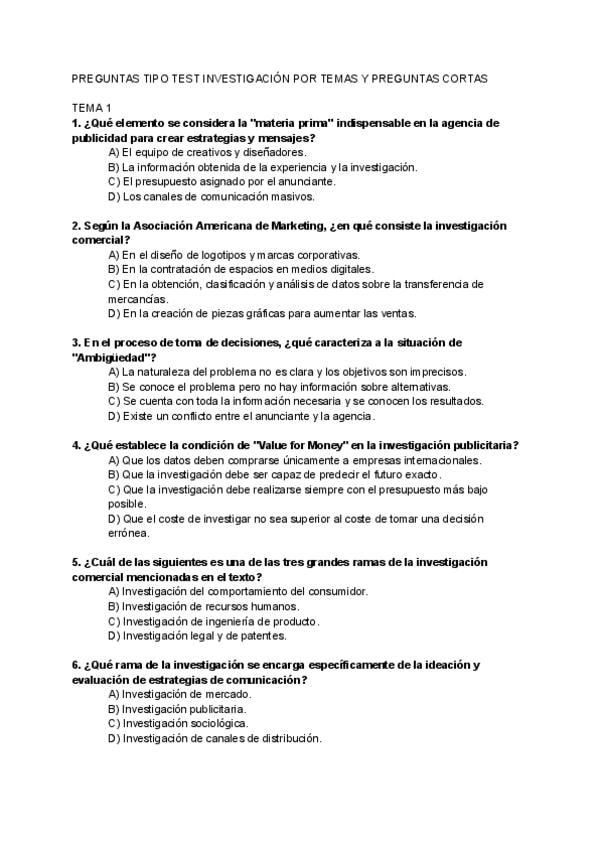 PREGUNTAS TIPO TEST INVESTIGACIÓN POR TEMAS Y PREGUNTAS CORTAS

TEMA 1
1. ¿Qué elemento se considera la "materia prima" indispensable en la agencia de publicidad para crear estrategias y mensajes?
A) El equipo de creativos y diseñadores.
B) La información obtenida de la experiencia y la investigación.
C) El presupuesto asignado por el anunciante.
D) Los canales de comunicación masivos.

2. Según la Asociación Americana de Marketing, ¿en qué consiste la investigación comercial?
A) En el diseño de logotipos y marcas corporativas.
B) En la contratación de espacios en medios digitales.
C) En la obtención, clasificación y análisis de datos sobre la transferencia de mercancías.
D) En la creación de piezas gráficas para aumentar las ventas.

3. En el proceso de toma de decisiones, ¿qué caracteriza a la situación de "Ambigüedad"?
A) La naturaleza del problema no es clara y los objetivos son imprecisos.
B) Se conoce el problema pero no hay información sobre alternativas.
C) Se cuenta con toda la información necesaria y se conocen los resultados.
D) Existe un conflicto entre el anunciante y la agencia.

4. ¿Qué establece la condición de "Value for Money" en la investigación publicitaria?
A) Que los datos deben comprarse únicamente a empresas internacionales.
B) Que la investigación debe ser capaz de predecir el futuro exacto.
C) Que la investigación debe realizarse siempre con el presupuesto más bajo posible.
D) Que el coste de investigar no sea superior al coste de tomar una decisión errónea.

5. ¿Cuál de las siguientes es una de las tres grandes ramas de la investigación comercial mencionadas en el texto?
A) Investigación del comportamiento del consumidor.
B) Investigación de recursos humanos.
C) Investigación de ingeniería de producto.
D) Investigación legal y de patentes.

6. ¿Qué rama de la investigación se encarga específicamente de la ideación y evaluación de estrategias de comunicación?
A) Investigación de mercado.
B) Investigación publicitaria.
C) Investigación sociológica.
D) Investigación de canales de distribución.